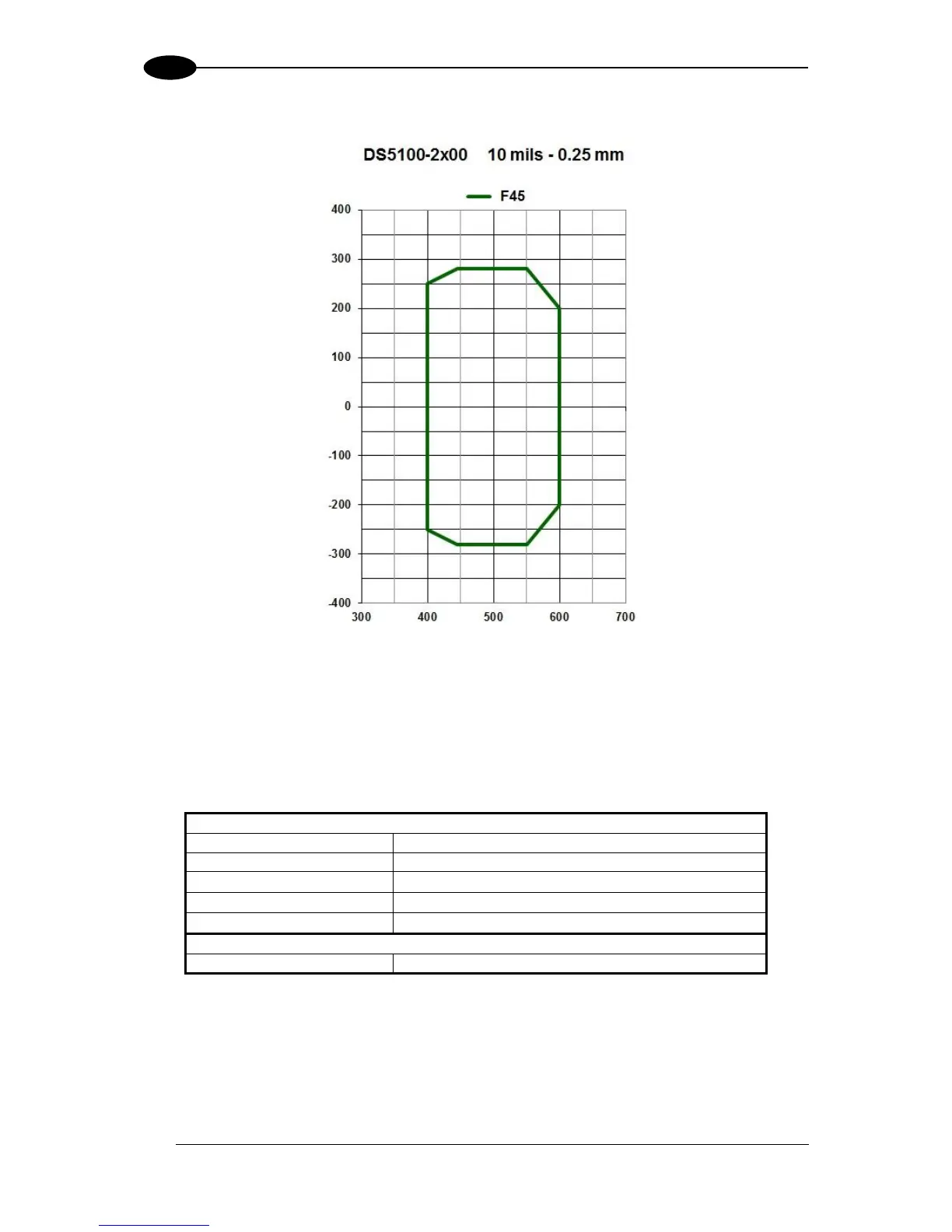 DS5100-2x00 10 mils - 0.25 mm

F45

400
300
200
100
0
-100
-200
-300
-400

300 400 500 600 700